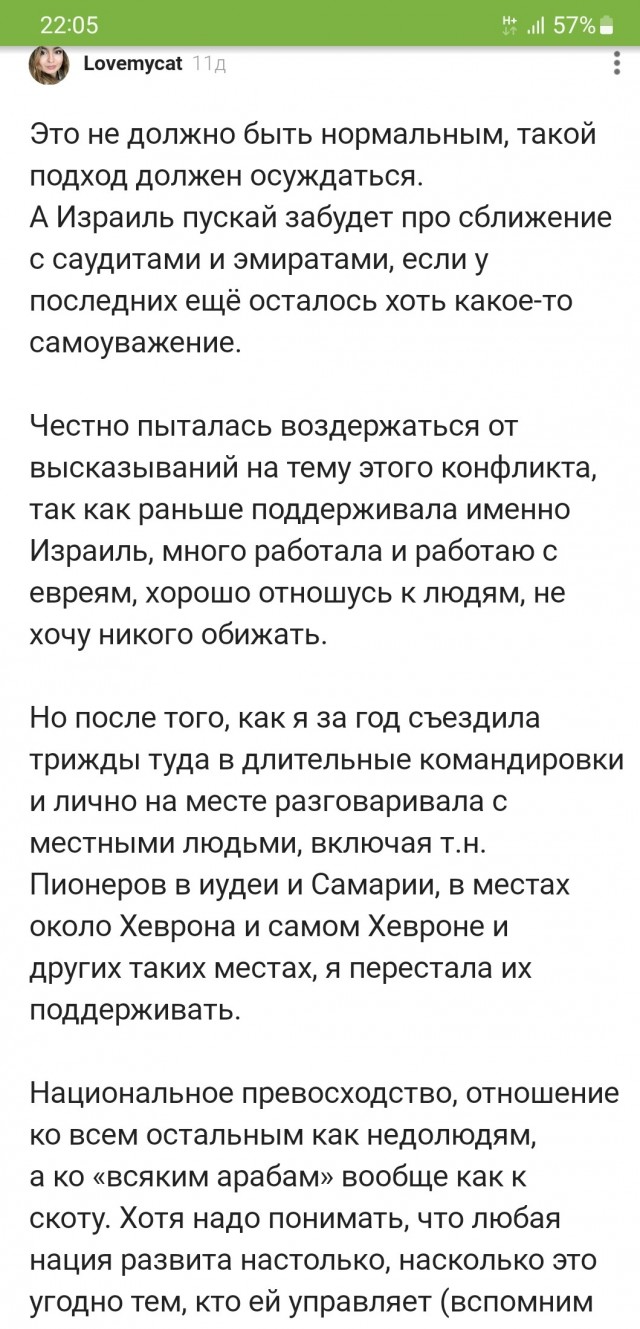 22:05
57%

Lovemycat 11д

Это не должно быть нормальным, такой подход должен осуждаться.
А Израиль пускай забудет про сближение с саудитами и эмиратами, если у последних ещё осталось хоть какое-то самоуважение.

Честно пыталась воздержаться от высказываний на тему этого конфликта, так как раньше поддерживала именно Израиль, много работала и работаю с евреям, хорошо отношусь к людям, не хочу никого обижать.

Но после того, как я за год съездила трижды туда в длительные командировки и лично на месте разговаривала с местными людьми, включая т.н. Пионеров в иудеи и Самарии, в местах около Хеврона и самом Хевроне и других таких местах, я перестала их поддерживать.

Национальное превосходство, отношение ко всем остальным как недолюдям, а ко «всяким арабам» вообще как к скоту. Хотя надо понимать, что любая нация развита настолько, насколько это угодно тем, кто ей управляет (вспомним